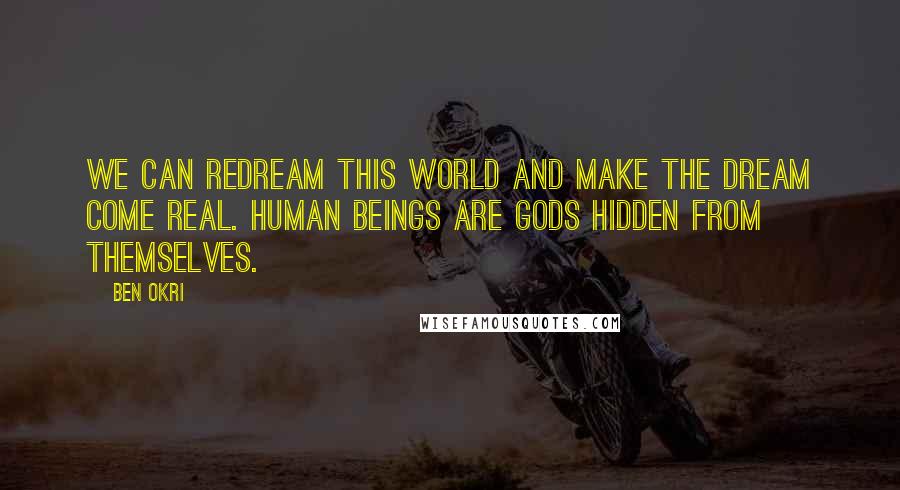 WE CAN REDREAM THIS WORLD AND MAKE THE DREAM COME REAL. HUMAN BEINGS ARE GODS HIDDEN FROM THEMSELVES.

BEN OKRI

WISEFAMOUSQUOTES.COM